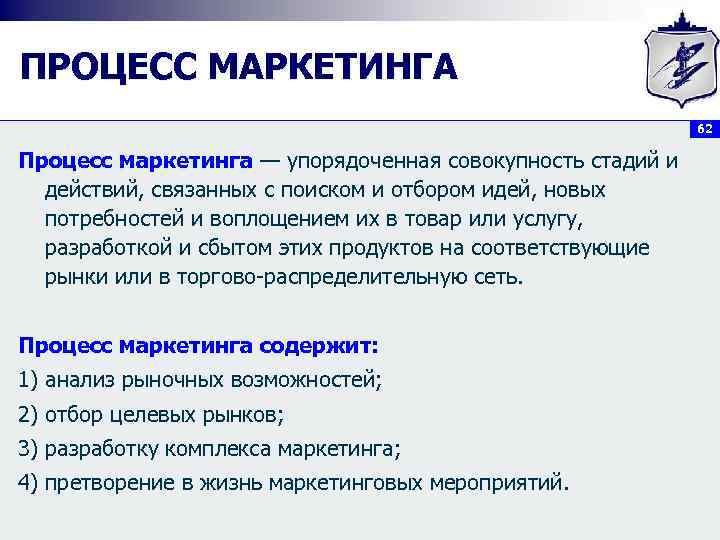 ПРОЦЕСС МАРКЕТИНГА

62

Процесс маркетинга — упорядоченная совокупность стадий и действий, связанных с поиском и отбором идей, новых потребностей и воплощением их в товар или услугу, разработкой и сбытом этих продуктов на соответствующие рынки или в торгово-распределительную сеть.

Процесс маркетинга содержит:

1) анализ рыночных возможностей;

2) отбор целевых рынков;

3) разработку комплекса маркетинга;

4) претворение в жизнь маркетинговых мероприятий.